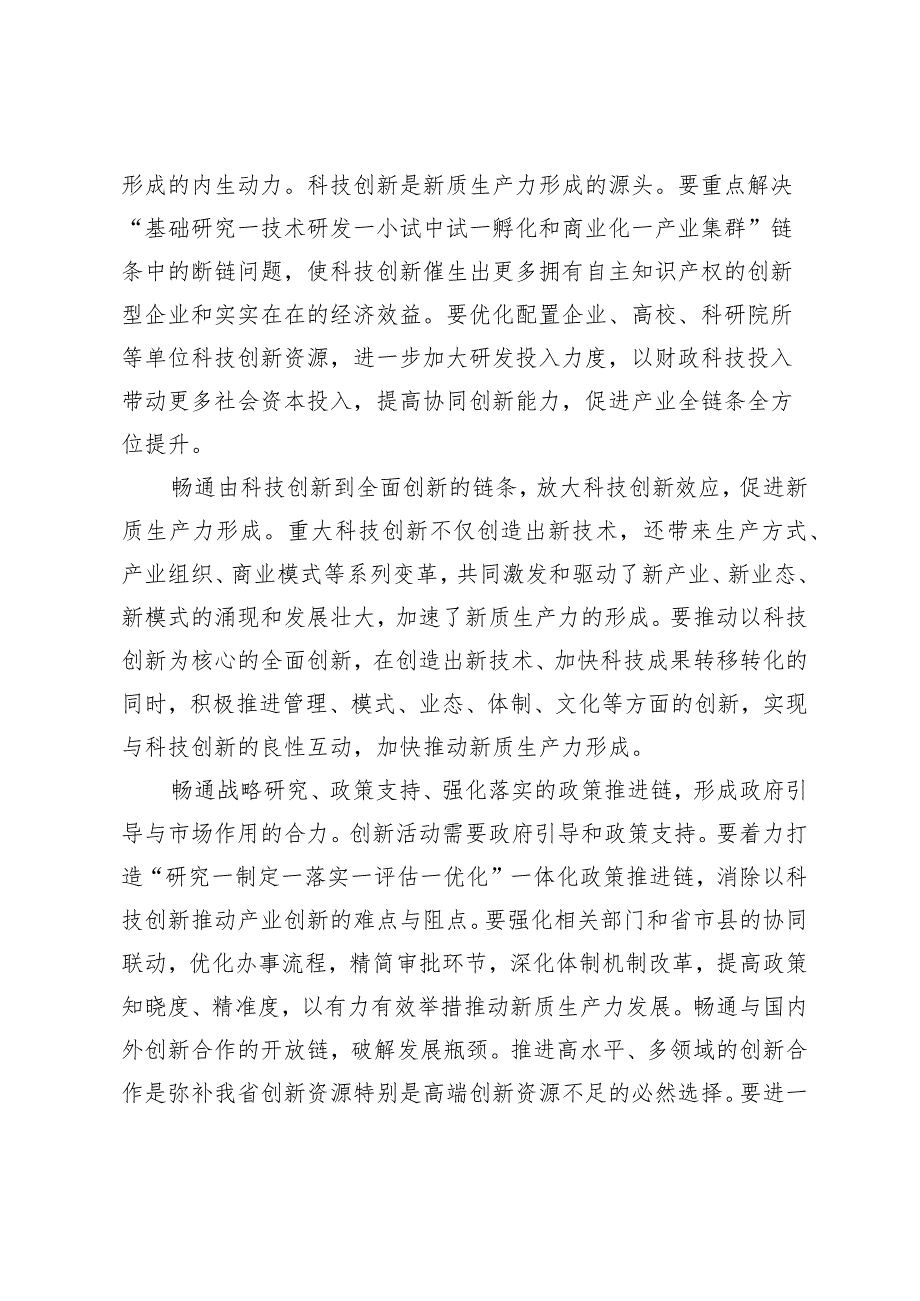 形成的内生动力。科技创新是新质生产力形成的源头。要重点解决“基础研究一技术研发一小试中试一孵化和商业化一产业集群”链条中的断链问题，使科技创新催生出更多拥有自主知识产权的创新型企业和实实在在的经济效益。要优化配置企业、高校、科研院所等单位科技创新资源，进一步加大研发投入力度，以财政科技投入带动更多社会资本投入，提高协同创新能力，促进产业全链条全方位提升。

畅通由科技创新到全面创新的链条，放大科技创新效应，促进新质生产力形成。重大科技创新不仅创造出新技术，还带来生产方式、产业组织、商业模式等系列变革，共同激发和驱动了新产业、新业态、新模式的涌现和发展壮大，加速了新质生产力的形成。要推动以科技创新为核心的全面创新，在创造出新技术、加快科技成果转移转化的同时，积极推进管理、模式、业态、体制、文化等方面的创新，实现与科技创新的良性互动，加快推动新质生产力形成。

畅通战略研究、政策支持、强化落实的政策推进链，形成政府引导与市场作用的合力。创新活动需要政府引导和政策支持。要着力打造“研究一制定一落实一评估一优化”一体化政策推进链，消除以科技创新推动产业创新的难点与阻点。要强化相关部门和省市县的协同联动，优化办事流程，精简审批环节，深化体制机制改革，提高政策知晓度、精准度，以有力有效举措推动新质生产力发展。畅通与国内外创新合作的开放链，破解发展瓶颈。推进高水平、多领域的创新合作是弥补我省创新资源特别是高端创新资源不足的必然选择。要进一